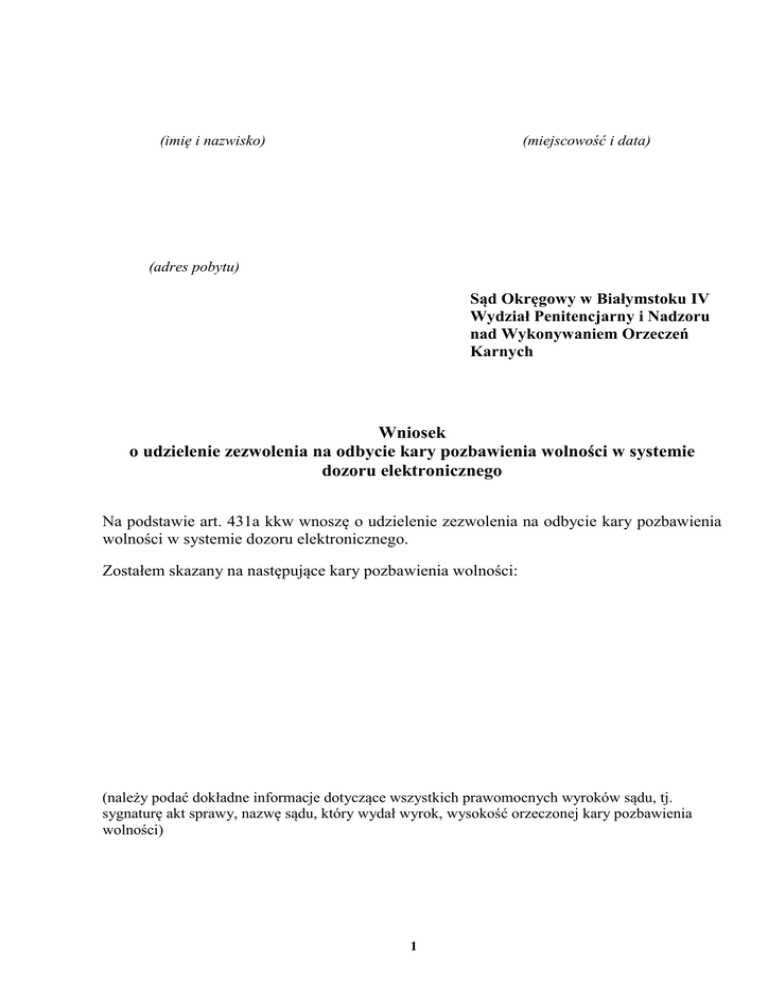 (imię i nazwisko)

(miejscowość i data)

(adres pobytu)

Sąd Okręgowy w Białymstoku IV Wydział Penitencjarny i Nadzoru nad Wykonywaniem Orzeczeń Karnych

Wniosek
o udzielenie zezwolenia na odbycie kary pozbawienia wolności w systemie dozoru elektronicznego

Na podstawie art. 431a kkw wnoszę o udzielenie zezwolenia na odbycie kary pozbawienia wolności w systemie dozoru elektronicznego.

Zostałem skazany na następujące kary pozbawienia wolności:

(należy podać dokładne informacje dotyczące wszystkich prawomocnych wyroków sądu, tj. sygnaturę akt sprawy, nazwę sądu, który wydał wyrok, wysokość orzeczonej kary pozbawienia wolności)

1